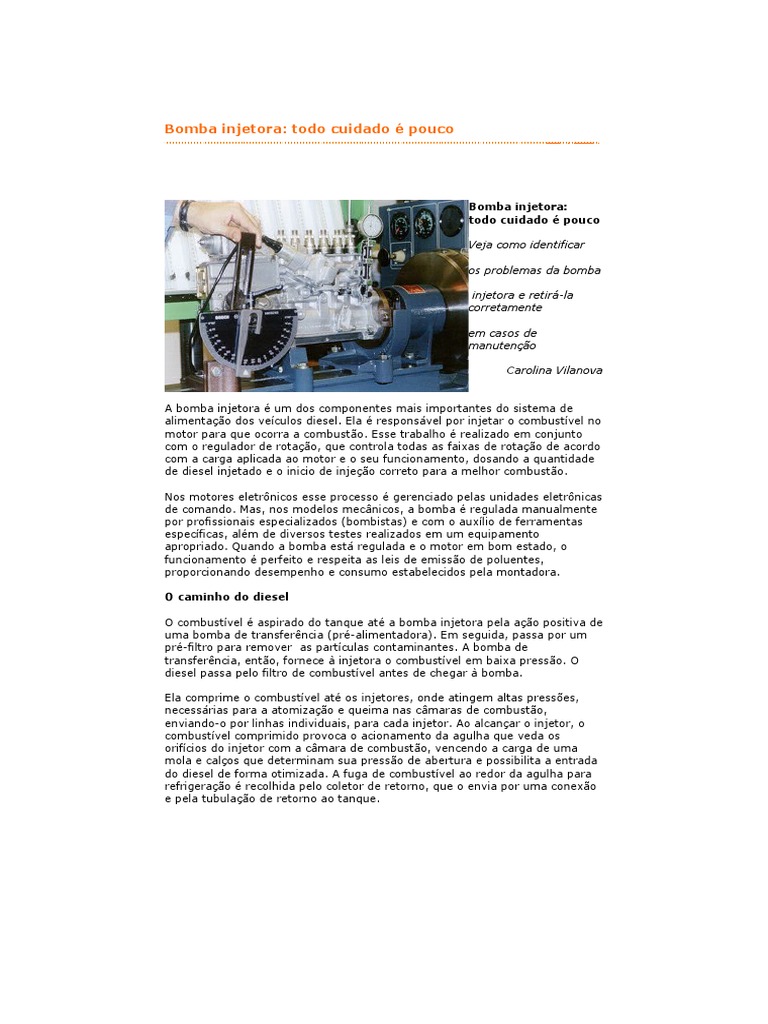 Bomba injetora: todo cuidado é pouco

Bomba injetora: todo cuidado é pouco

Veja como identificar

os problemas da bomba

injetora e retirá-la corretamente

em casos de manutenção

Carolina Vilanova

A bomba injetora é um dos componentes mais importantes do sistema de alimentação dos veículos diesel. Ela é responsável por injetar o combustível no motor para que ocorra a combustão. Esse trabalho é realizado em conjunto com o regulador de rotação, que controla todas as faixas de rotação de acordo com a carga aplicada ao motor e o seu funcionamento, dosando a quantidade de diesel injetado e o inicio de injeção correto para a melhor combustão.

Nos motores eletrônicos esse processo é gerenciado pelas unidades eletrônicas de comando. Mas, nos modelos mecânicos, a bomba é regulada manualmente por profissionais especializados (bombistas) e com o auxílio de ferramentas específicas, além de diversos testes realizados em um equipamento apropriado. Quando a bomba está regulada e o motor em bom estado, o funcionamento é perfeito e respeita as leis de emissão de poluentes, proporcionando desempenho e consumo estabelecidos pela montadora.

O caminho do diesel

O combustível é aspirado do tanque até a bomba injetora pela ação positiva de uma bomba de transferência (pré-alimentadora). Em seguida, passa por um pré-filtro para remover as partículas contaminantes. A bomba de transferência, então, fornece à injetora o combustível em baixa pressão. O diesel passa pelo filtro de combustível antes de chegar à bomba.

Ela comprime o combustível até os injetores, onde atingem altas pressões, necessárias para a atomização e queima nas câmaras de combustão, enviando-o por linhas individuais, para cada injetor. Ao alcançar o injetor, o combustível comprimido provoca o acionamento da agulha que veda os orifícios do injetor com a câmara de combustão, vencendo a carga de uma mola e calços que determinam sua pressão de abertura e possibilita a entrada do diesel de forma otimizada. A fuga de combustível ao redor da agulha para refrigeração é recolhida pelo coletor de retorno, que o envia por uma conexão e pela tubulação de retorno ao tanque.